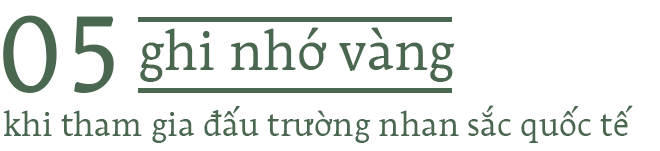 05 ghi nhớ vàng

khi tham gia đấu trường nhan sắc quốc tế